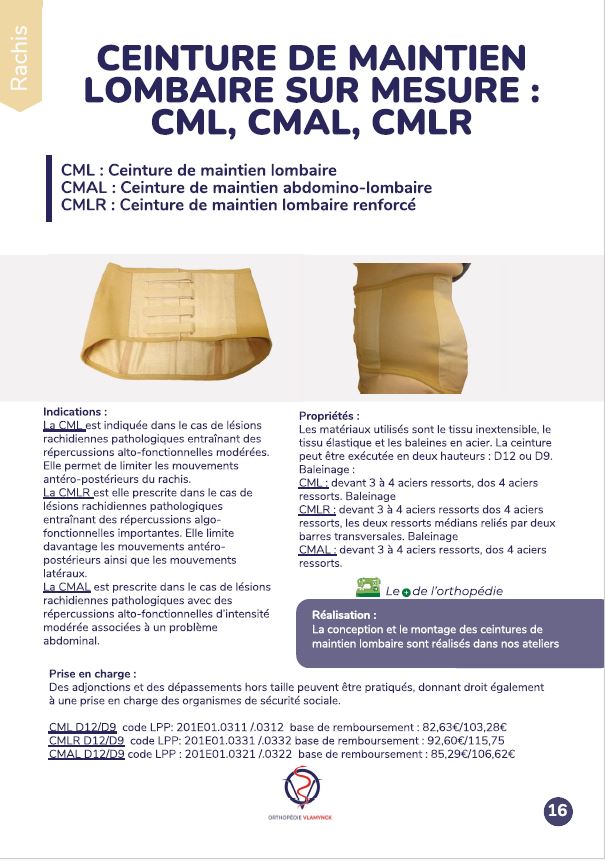 Rachis

CEINTURE DE MAINTIEN LOMBAIRE SUR MESURE : CML, CMAL, CMLR

CML : Ceinture de maintien lombaire
CMAL : Ceinture de maintien abdomino-lombaire
CMLR : Ceinture de maintien lombaire renforcé

Indications :
La CML est indiquée dans le cas de lésions rachidiennes pathologiques entraînant des répercussions alto-fonctionnelles modérées. Elle permet de limiter les mouvements antéro-postérieurs du rachis.
La CMLR est elle prescrite dans le cas de lésions rachidiennes pathologiques entraînant des répercussions algo-fonctionnelles importantes. Elle limite davantage les mouvements antéro-postérieurs ainsi que les mouvements latéraux.
La CMAL est prescrite dans le cas de lésions rachidiennes pathologiques avec des répercussions alto-fonctionnelles d'intensité modérée associées à un problème abdominal.

Propriétés :
Les matériaux utilisés sont le tissu inextensible, le tissu élastique et les baleines en acier. La ceinture peut être exécutée en deux hauteurs : D12 ou D9.
Baleinage :
CML : devant 3 à 4 aciers ressorts, dos 4 aciers ressorts. Baleinage
CMLR : devant 3 à 4 aciers ressorts dos 4 aciers ressorts, les deux ressorts médians reliés par deux barres transversales. Baleinage
CMAL : devant 3 à 4 aciers ressorts, dos 4 aciers ressorts.

Le + de l'orthopédie

Réalisation :
La conception et le montage des ceintures de maintien lombaire sont réalisés dans nos ateliers

Prise en charge :
Des adjonctions et des dépassements hors taille peuvent être pratiqués, donnant droit également à une prise en charge des organismes de sécurité sociale.

CML D12/D9 code LPP: 201E01.0311 /.0312 base de remboursement : 82,63€/103,28€
CMLR D12/D9 code LPP: 201E01.0331 /.0332 base de remboursement : 92,60€/115,75
CMAL D12/D9 code LPP : 201E01.0321 /.0322 base de remboursement : 85,29€/106,62€

ORTHOPÉDIE VLAMYNCK

16